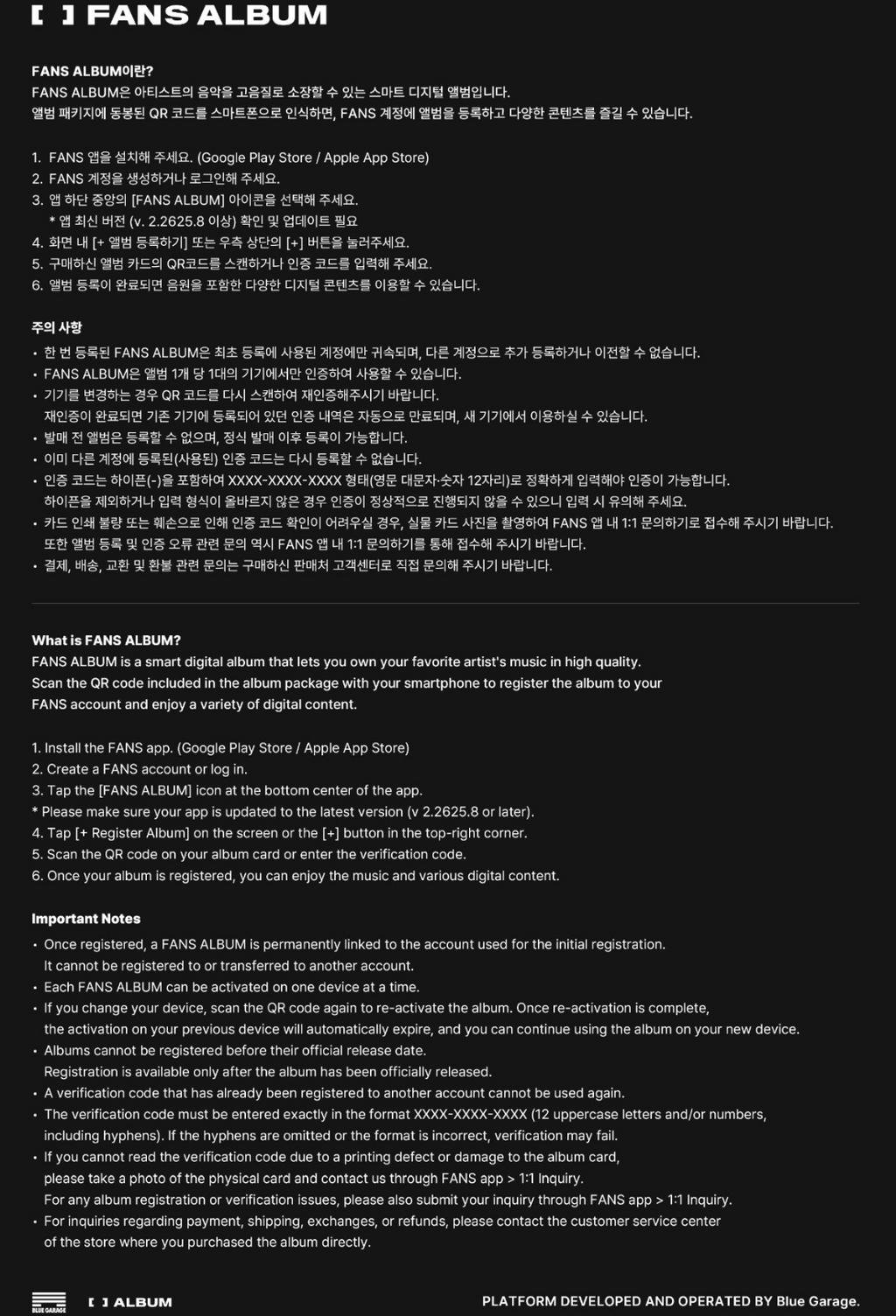 [ ] FANS ALBUM

FANS ALBUM이란?
FANS ALBUM은 아티스트의 음악을 고음질로 소장할 수 있는 스마트 디지털 앨범입니다.
앨범 패키지에 동봉된 QR 코드를 스마트폰으로 인식하면, FANS 계정에 앨범을 등록하고 다양한 콘텐츠를 즐길 수 있습니다.

1. FANS 앱을 설치해 주세요. (Google Play Store / Apple App Store)
2. FANS 계정을 생성하거나 로그인해 주세요.
3. 앱 하단 중앙의 [FANS ALBUM] 아이콘을 선택해 주세요.
* 앱 최신 버전 (v. 2.2625.8 이상) 확인 및 업데이트 필요
4. 화면 내 [+ 앨범 등록하기] 또는 우측 상단의 [+] 버튼을 눌러주세요.
5. 구매하신 앨범 카드의 QR코드를 스캔하거나 인증 코드를 입력해 주세요.
6. 앨범 등록이 완료되면 음원을 포함한 다양한 디지털 콘텐츠를 이용할 수 있습니다.

주의 사항
• 한 번 등록된 FANS ALBUM은 최초 등록에 사용된 계정에만 귀속되며, 다른 계정으로 추가 등록하거나 이전할 수 없습니다.
• FANS ALBUM은 앨범 1개 당 1대의 기기에서만 인증하여 사용할 수 있습니다.
• 기기를 변경하는 경우 QR 코드를 다시 스캔하여 재인증해주시기 바랍니다.
재인증이 완료되면 기존 기기에 등록되어 있던 인증 내역은 자동으로 만료되며, 새 기기에서 이용하실 수 있습니다.
• 발매 전 앨범은 등록할 수 없으며, 정식 발매 이후 등록이 가능합니다.
• 이미 다른 계정에 등록된(사용된) 인증 코드는 다시 등록할 수 없습니다.
• 인증 코드는 하이픈(-)을 포함하여 XXXX-XXXX-XXXX 형태(영문 대문자·숫자 12자리)로 정확하게 입력해야 인증이 가능합니다.
하이픈을 제외하거나 입력 형식이 올바르지 않은 경우 인증이 정상적으로 진행되지 않을 수 있으니 입력 시 유의해 주세요.
• 카드 인쇄 불량 또는 훼손으로 인해 인증 코드 확인이 어려우실 경우, 실물 카드 사진을 촬영하여 FANS 앱 내 1:1 문의하기로 접수해 주시기 바랍니다.
또한 앨범 등록 및 인증 오류 관련 문의 역시 FANS 앱 내 1:1 문의하기를 통해 접수해 주시기 바랍니다.
• 결제, 배송, 교환 및 환불 관련 문의는 구매하신 판매처 고객센터로 직접 문의해 주시기 바랍니다.

What is FANS ALBUM?
FANS ALBUM is a smart digital album that lets you own your favorite artist's music in high quality.
Scan the QR code included in the album package with your smartphone to register the album to your FANS account and enjoy a variety of digital content.

1. Install the FANS app. (Google Play Store / Apple App Store)
2. Create a FANS account or log in.
3. Tap the [FANS ALBUM] icon at the bottom center of the app.
* Please make sure your app is updated to the latest version (v 2.2625.8 or later).
4. Tap [+ Register Album] on the screen or the [+] button in the top-right corner.
5. Scan the QR code on your album card or enter the verification code.
6. Once your album is registered, you can enjoy the music and various digital content.

Important Notes
• Once registered, a FANS ALBUM is permanently linked to the account used for the initial registration.
It cannot be registered to or transferred to another account.
• Each FANS ALBUM can be activated on one device at a time.
• If you change your device, scan the QR code again to re-activate the album. Once re-activation is complete,
the activation on your previous device will automatically expire, and you can continue using the album on your new device.
• Albums cannot be registered before their official release date.
Registration is available only after the album has been officially released.
• A verification code that has already been registered to another account cannot be used again.
• The verification code must be entered exactly in the format XXXX-XXXX-XXXX (12 uppercase letters and/or numbers, including hyphens). If the hyphens are omitted or the format is incorrect, verification may fail.
• If you cannot read the verification code due to a printing defect or damage to the album card,
please take a photo of the physical card and contact us through FANS app > 1:1 Inquiry.
For any album registration or verification issues, please also submit your inquiry through FANS app > 1:1 Inquiry.
• For inquiries regarding payment, shipping, exchanges, or refunds, please contact the customer service center of the store where you purchased the album directly.

BLUE GARAGE
[ ] ALBUM
PLATFORM DEVELOPED AND OPERATED BY Blue Garage.